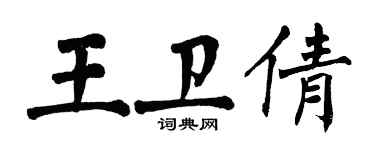 王卫倩
词典网